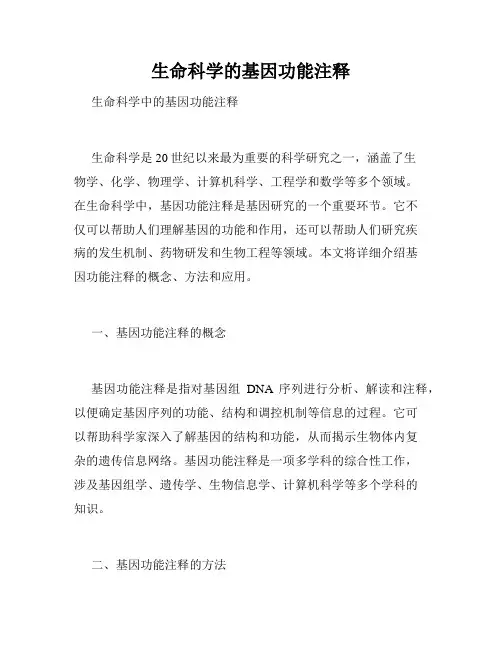 生命科学的基因功能注释

生命科学中的基因功能注释

生命科学是20世纪以来最为重要的科学研究之一，涵盖了生物学、化学、物理学、计算机科学、工程学和数学等多个领域。在生命科学中，基因功能注释是基因研究的一个重要环节。它不仅可以帮助人们理解基因的功能和作用，还可以帮助人们研究疾病的发生机制、药物研发和生物工程等领域。本文将详细介绍基因功能注释的概念、方法和应用。

一、基因功能注释的概念

基因功能注释是指对基因组 DNA 序列进行分析、解读和注释，以便确定基因序列的功能、结构和调控机制等信息的过程。它可以帮助科学家深入了解基因的结构和功能，从而揭示生物体内复杂的遗传信息网络。基因功能注释是一项多学科的综合性工作，涉及基因组学、遗传学、生物信息学、计算机科学等多个学科的知识。

二、基因功能注释的方法